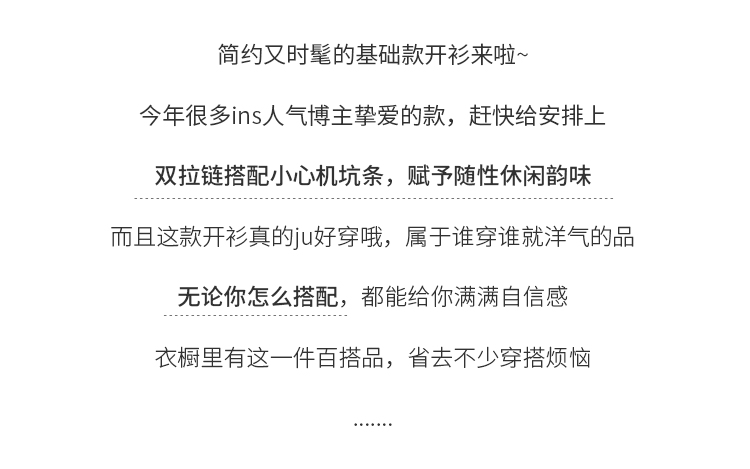 简约又时髦的基础款开衫来啦~

今年很多ins人气博主挚爱的款，赶快给安排上

双拉链搭配小心机坑条，赋予随性休闲韵味

而且这款开衫真的ju好穿哦，属于谁穿谁就洋气的品

无论你怎么搭配，都能给你满满自信感

衣橱里有这一件百搭品，省去不少穿搭烦恼

.......